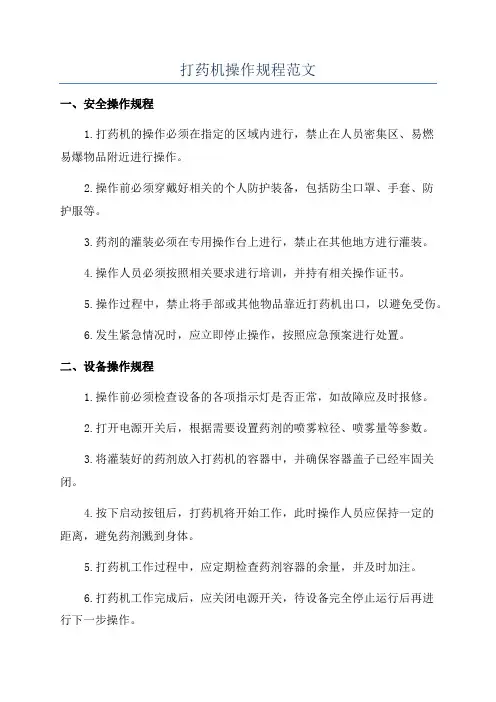 打药机操作规程范文

一、安全操作规程

1.打药机的操作必须在指定的区域内进行，禁止在人员密集区、易燃易爆物品附近进行操作。

2.操作前必须穿戴好相关的个人防护装备，包括防尘口罩、手套、防护服等。

3.药剂的灌装必须在专用操作台上进行，禁止在其他地方进行灌装。

4.操作人员必须按照相关要求进行培训，并持有相关操作证书。

5.操作过程中，禁止将手部或其他物品靠近打药机出口，以避免受伤。

6.发生紧急情况时，应立即停止操作，按照应急预案进行处置。

二、设备操作规程

1.操作前必须检查设备的各项指示灯是否正常，如故障应及时报修。

2.打开电源开关后，根据需要设置药剂的喷雾粒径、喷雾量等参数。

3.将灌装好的药剂放入打药机的容器中，并确保容器盖子已经牢固关闭。

4.按下启动按钮后，打药机将开始工作，此时操作人员应保持一定的距离，避免药剂溅到身体。

5.打药机工作过程中，应定期检查药剂容器的余量，并及时加注。

6.打药机工作完成后，应关闭电源开关，待设备完全停止运行后再进行下一步操作。